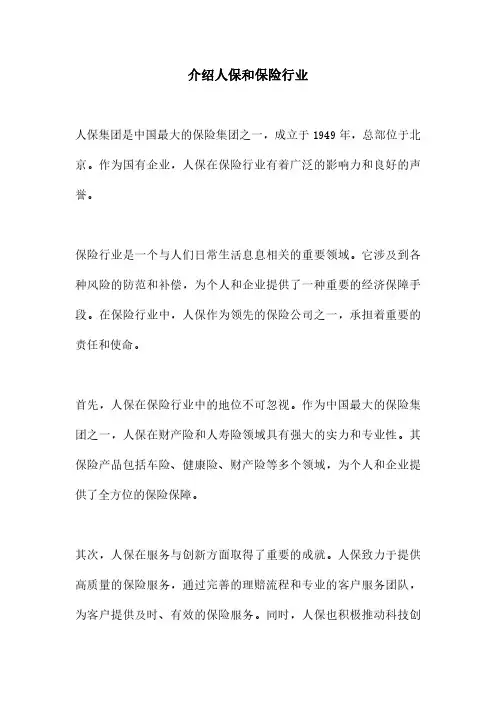 介绍人保和保险行业

人保集团是中国最大的保险集团之一，成立于1949年，总部位于北京。作为国有企业，人保在保险行业有着广泛的影响力和良好的声誉。

保险行业是一个与人们日常生活息息相关的重要领域。它涉及到各种风险的防范和补偿，为个人和企业提供了一种重要的经济保障手段。在保险行业中，人保作为领先的保险公司之一，承担着重要的责任和使命。

首先，人保在保险行业中的地位不可忽视。作为中国最大的保险集团之一，人保在财产险和人寿险领域具有强大的实力和专业性。其保险产品包括车险、健康险、财产险等多个领域，为个人和企业提供了全方位的保险保障。

其次，人保在服务与创新方面取得了重要的成就。人保致力于提供高质量的保险服务，通过完善的理赔流程和专业的客户服务团队，为客户提供及时、有效的保险服务。同时，人保也积极推动科技创